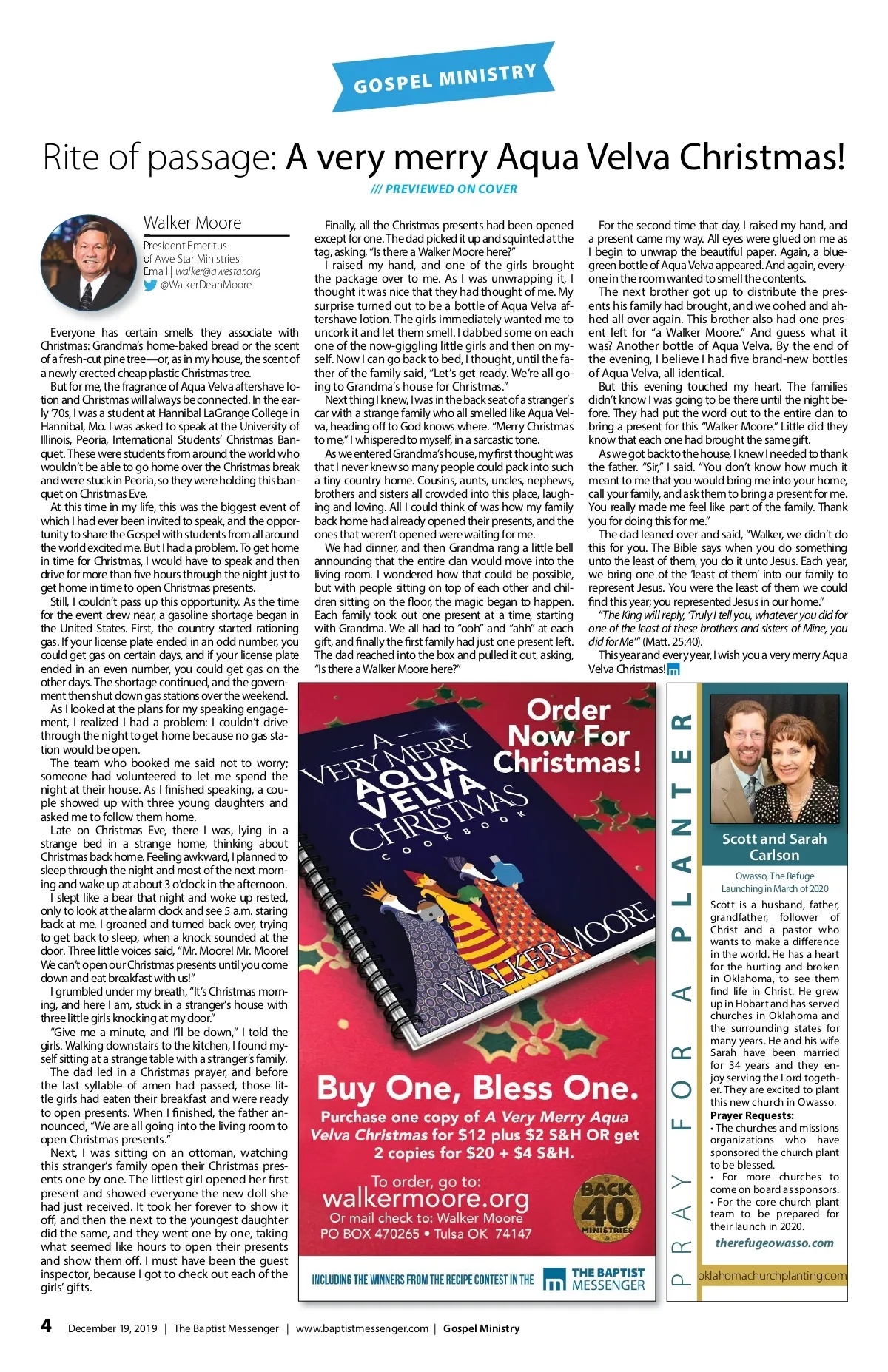 GOSPEL MINISTRY

Rite of passage: A very merry Aqua Velva Christmas!

/// PREVIEWED ON COVER

Walker Moore
President Emeritus of Awe Star Ministries
Email | walker@awestar.org
@WalkerDeanMoore

Everyone has certain smells they associate with Christmas: Grandma's home-baked bread or the scent of a fresh-cut pine tree—or, as in my house, the scent of a newly erected cheap plastic Christmas tree.

But for me, the fragrance of Aqua Velva aftershave lotion and Christmas will always be connected. In the early '70s, I was a student at Hannibal LaGrange College in Hannibal, Mo. I was asked to speak at the University of Illinois, Peoria, International Students' Christmas Banquet. These were students from around the world who wouldn't be able to go home over the Christmas break and were stuck in Peoria, so they were holding this banquet on Christmas Eve.

At this time in my life, this was the biggest event of which I had ever been invited to speak, and the opportunity to share the Gospel with students from all around the world excited me. But I had a problem. To get home in time for Christmas, I would have to speak and then drive for more than five hours through the night just to get home in time to open Christmas presents.

Still, I couldn't pass up this opportunity. As the time for the event drew near, a gasoline shortage began in the United States. First, the country started rationing gas. If your license plate ended in an odd number, you could get gas on certain days, and if your license plate ended in an even number, you could get gas on the other days. The shortage continued, and the government then shut down gas stations over the weekend.

As I looked at the plans for my speaking engagement, I realized I had a problem: I couldn't drive through the night to get home because no gas station would be open.

The team who booked me said not to worry; someone had volunteered to let me spend the night at their house. As I finished speaking, a couple showed up with three young daughters and asked me to follow them home.

Late on Christmas Eve, there I was, lying in a strange bed in a strange home, thinking about Christmas back home. Feeling awkward, I planned to sleep through the night and most of the next morning and wake up at about 3 o'clock in the afternoon.

I slept like a bear that night and woke up rested, only to look at the alarm clock and see 5 a.m. staring back at me. I groaned and turned back over, trying to get back to sleep, when a knock sounded at the door. Three little voices said, "Mr. Moore! Mr. Moore! We can't open our Christmas presents until you come down and eat breakfast with us!"

I grumbled under my breath, "It's Christmas morning, and here I am, stuck in a stranger's house with three little girls knocking at my door."

"Give me a minute, and I'll be down," I told the girls. Walking downstairs to the kitchen, I found myself sitting at a strange table with a stranger's family.

The dad led in a Christmas prayer, and before the last syllable of amen had passed, those little girls had eaten their breakfast and were ready to open presents. When I finished, the father announced, "We are all going into the living room to open Christmas presents."

Next, I was sitting on an ottoman, watching this stranger's family open their Christmas presents one by one. The littlest girl opened her first present and showed everyone the new doll she had just received. It took her forever to show it off, and then the next to the youngest daughter did the same, and they went one by one, taking what seemed like hours to open their presents and show them off. I must have been the guest inspector, because I got to check out each of the girls' gifts.

Finally, all the Christmas presents had been opened except for one. The dad picked it up and squinted at the tag, asking, "Is there a Walker Moore here?"

I raised my hand, and one of the girls brought the package over to me. As I was unwrapping it, I thought it was nice that they had thought of me. My surprise turned out to be a bottle of Aqua Velva aftershave lotion. The girls immediately wanted me to uncork it and let them smell. I dabbed some on each one of the now-giggling little girls and then on myself. Now I can go back to bed, I thought, until the father of the family said, "Let's get ready. We're all going to Grandma's house for Christmas."

Next thing I knew, I was in the back seat of a stranger's car with a strange family who all smelled like Aqua Velva, heading off to God knows where. "Merry Christmas to me," I whispered to myself, in a sarcastic tone.

As we entered Grandma's house, my first thought was that I never knew so many people could pack into such a tiny country home. Cousins, aunts, uncles, nephews, brothers and sisters all crowded into this place, laughing and loving. All I could think of was how my family back home had already opened their presents, and the ones that weren't opened were waiting for me.

We had dinner, and then Grandma rang a little bell announcing that the entire clan would move into the living room. I wondered how that could be possible, but with people sitting on top of each other and children sitting on the floor, the magic began to happen. Each family took out one present at a time, starting with Grandma. We all had to "ooh" and "ahh" at each gift, and finally the first family had just one present left. The dad reached into the box and pulled it out, asking, "Is there a Walker Moore here?"

For the second time that day, I raised my hand, and a present came my way. All eyes were glued on me as I begin to unwrap the beautiful paper. Again, a blue-green bottle of Aqua Velva appeared. And again, everyone in the room wanted to smell the contents.

The next brother got up to distribute the presents his family had brought, and we oohed and ahhed all over again. This brother also had one present left for "a Walker Moore." And guess what it was? Another bottle of Aqua Velva. By the end of the evening, I believe I had five brand-new bottles of Aqua Velva, all identical.

But this evening touched my heart. The families didn't know I was going to be there until the night before. They had put the word out to the entire clan to bring a present for this "Walker Moore." Little did they know that each one had brought the same gift.

As we got back to the house, I knew I needed to thank the father. "Sir," I said. "You don't know how much it meant to me that you would bring me into your home, call your family, and ask them to bring a present for me. You really made me feel like part of the family. Thank you for doing this for me."

The dad leaned over and said, "Walker, we didn't do this for you. The Bible says when you do something unto the least of them, you do it unto Jesus. Each year, we bring one of the 'least of them' into our family to represent Jesus. You were the least of them we could find this year; you represented Jesus in our home."

"The King will reply, 'Truly I tell you, whatever you did for one of the least of these brothers and sisters of Mine, you did for Me'" (Matt. 25:40).

This year and every year, I wish you a very merry Aqua Velva Christmas!

A VERY MERRY AQUA VELVA CHRISTMAS COOKBOOK
WALKER MOORE

Order Now For Christmas!

Buy One, Bless One.
Purchase one copy of A Very Merry Aqua Velva Christmas for $12 plus $2 S&H OR get 2 copies for $20 + $4 S&H.

To order, go to:
walkermoore.org
Or mail check to: Walker Moore
PO BOX 470265 • Tulsa OK 74147

BACK 40 MINISTRIES

INCLUDING THE WINNERS FROM THE RECIPE CONTEST IN THE
THE BAPTIST MESSENGER

PRAY FOR A PLANTER

Scott and Sarah Carlson
Owasso, The Refuge
Launching in March of 2020

Scott is a husband, father, grandfather, follower of Christ and a pastor who wants to make a difference in the world. He has a heart for the hurting and broken in Oklahoma, to see them find life in Christ. He grew up in Hobart and has served churches in Oklahoma and the surrounding states for many years. He and his wife Sarah have been married for 34 years and they enjoy serving the Lord together. They are excited to plant this new church in Owasso.

Prayer Requests:
• The churches and missions organizations who have sponsored the church plant to be blessed.
• For more churches to come on board as sponsors.
• For the core church plant team to be prepared for their launch in 2020.

therefugeowasso.com

oklahomachurchplanting.com

4 December 19, 2019 | The Baptist Messenger | www.baptistmessenger.com | Gospel Ministry